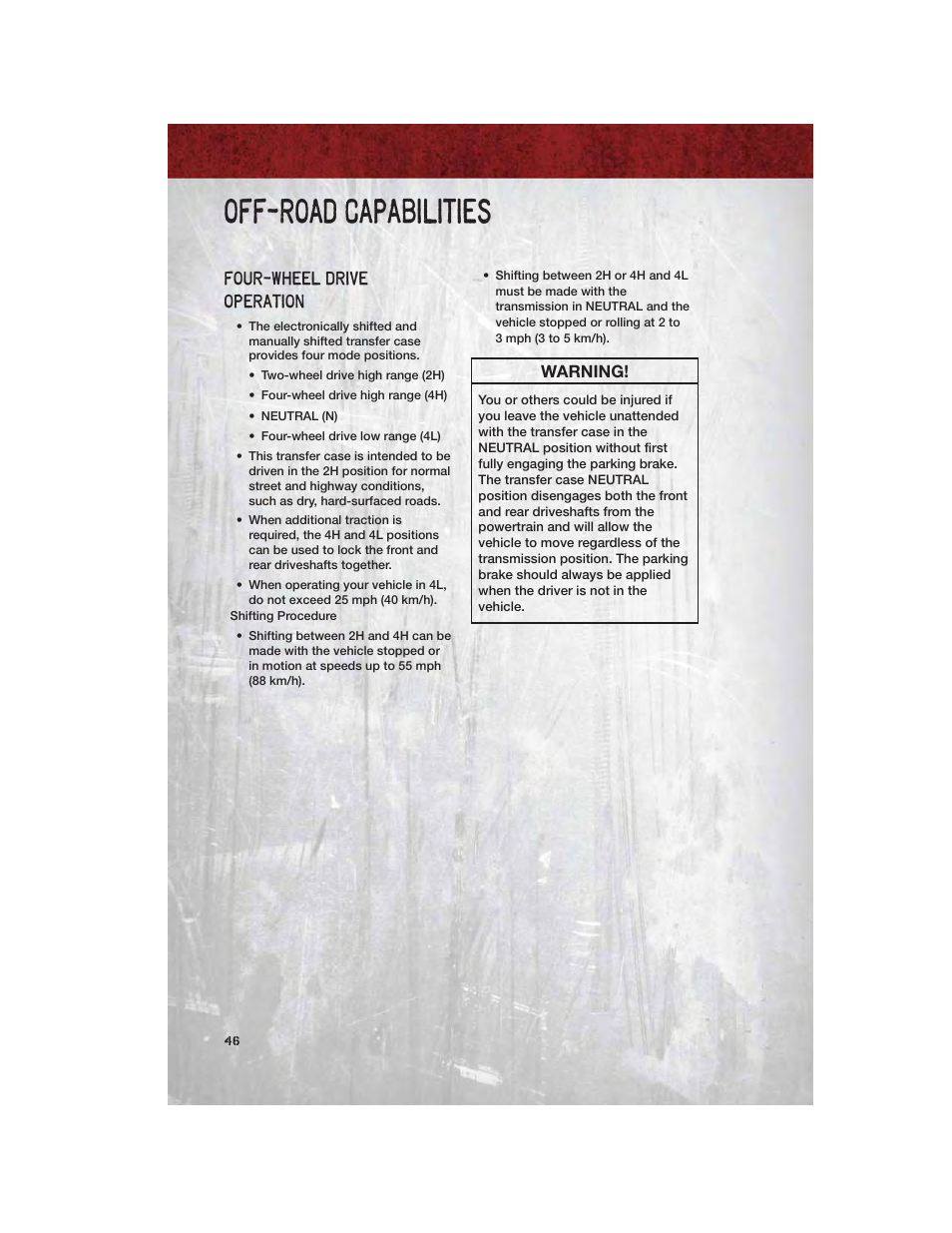 OFF-ROAD CAPABILITIES

FOUR-WHEEL DRIVE OPERATION

• The electronically shifted and manually shifted transfer case provides four mode positions.
  • Two-wheel drive high range (2H)
  • Four-wheel drive high range (4H)
  • NEUTRAL (N)
  • Four-wheel drive low range (4L)
• This transfer case is intended to be driven in the 2H position for normal street and highway conditions, such as dry, hard-surfaced roads.
• When additional traction is required, the 4H and 4L positions can be used to lock the front and rear driveshafts together.
• When operating your vehicle in 4L, do not exceed 25 mph (40 km/h).

Shifting Procedure

• Shifting between 2H and 4H can be made with the vehicle stopped or in motion at speeds up to 55 mph (88 km/h).
• Shifting between 2H or 4H and 4L must be made with the transmission in NEUTRAL and the vehicle stopped or rolling at 2 to 3 mph (3 to 5 km/h).

WARNING!

You or others could be injured if you leave the vehicle unattended with the transfer case in the NEUTRAL position without first fully engaging the parking brake. The transfer case NEUTRAL position disengages both the front and rear driveshafts from the powertrain and will allow the vehicle to move regardless of the transmission position. The parking brake should always be applied when the driver is not in the vehicle.

46